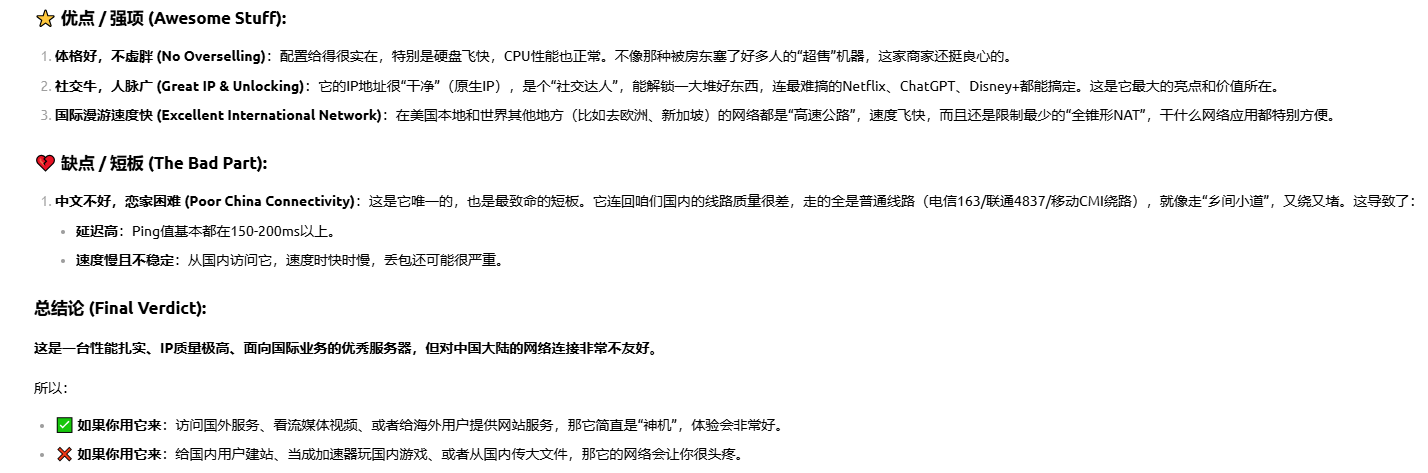 ⭐ 优点 / 强项 (Awesome Stuff):

1. 体格好，不虚胖 (No Overselling)：配置给得很实在，特别是硬盘飞快，CPU性能也正常。不像那种被房东塞了好多人的“超售”机器，这家商家还挺良心的。
2. 社交牛，人脉广 (Great IP & Unlocking)：它的IP地址很“干净”（原生IP），是个“社交达人”，能解锁一大堆好东西，连最难搞的Netflix、ChatGPT、Disney+都能搞定。这是它最大的亮点和价值所在。
3. 国际漫游速度快 (Excellent International Network)：在美国本地和世界其他地方（比如去欧洲、新加坡）的网络都是“高速公路”，速度飞快，而且还是限制最少的“全锥形NAT”，干什么网络应用都特别方便。

💔 缺点 / 短板 (The Bad Part):

1. 中文不好，恋家困难 (Poor China Connectivity)：这是它唯一的，也是最致命的短板。它连回咱们国内的线路质量很差，走的全是普通线路（电信163/联通4837/移动CMI绕路），就像走“乡间小道”，又绕又堵。这导致了：
 • 延迟高：Ping值基本都在150-200ms以上。
 • 速度慢且不稳定：从国内访问它，速度时快时慢，丢包还可能很严重。

总结论 (Final Verdict):

这是一台性能扎实、IP质量极高、面向国际业务的优秀服务器，但对中国大陆的网络连接非常不友好。

所以:

• ✅ 如果你用它来：访问国外服务、看流媒体视频、或者给海外用户提供网站服务，那它简直是“神机”，体验会非常好。
• ❌ 如果你用它来：给国内用户建站、当成加速器玩国内游戏、或者从国内传大文件，那它的网络会让你很头疼。